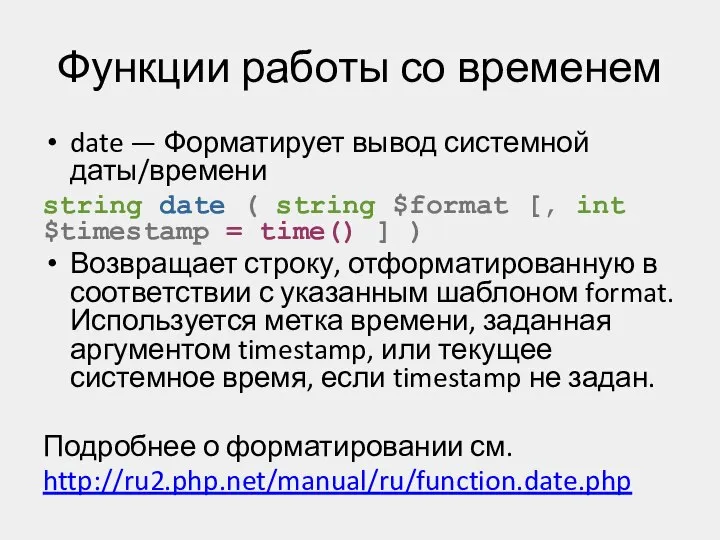 Функции работы со временем

• date — Форматирует вывод системной даты/времени

string date ( string $format [, int $timestamp = time() ] )

• Возвращает строку, отформатированную в соответствии с указанным шаблоном format. Используется метка времени, заданная аргументом timestamp, или текущее системное время, если timestamp не задан.

Подробнее о форматировании см. http://ru2.php.net/manual/ru/function.date.php